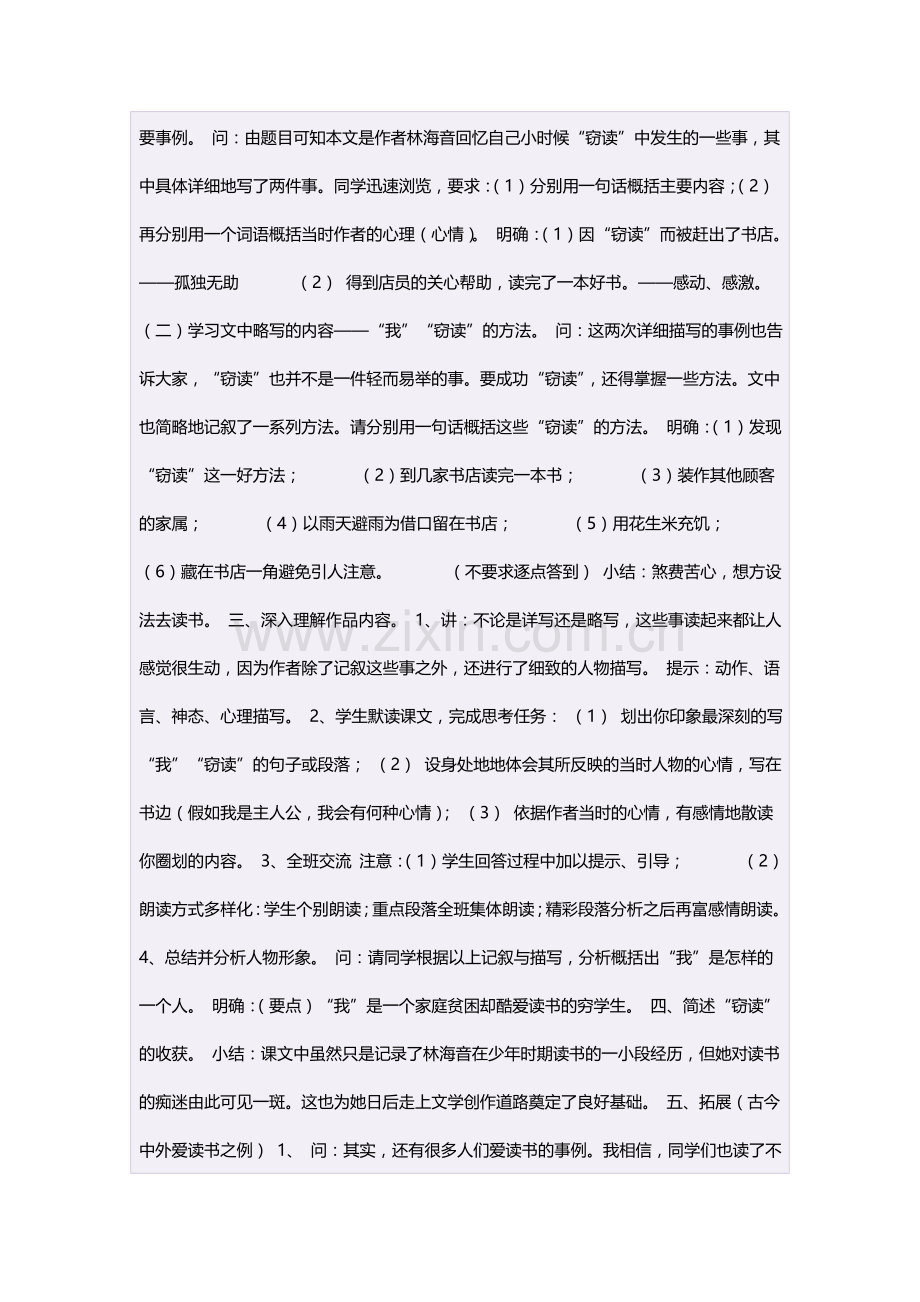 要事例。 问：由题目可知本文是作者林海音回忆自己小时候“窃读”中发生的一些事，其中具体详细地写了两件事。同学迅速浏览，要求：(1)分别用一句话概括主要内容；(2)再分别用一个词语概括当时作者的心理(心情)。 明确：(1)因“窃读”而被赶出了书店。——孤独无助 (2) 得到店员的关心帮助，读完了一本好书。——感动、感激。 (二)学习文中略写的内容——“我”“窃读”的方法。 问：这两次详细描写的事例也告诉大家，“窃读”也并不是一件轻而易举的事。要成功“窃读”，还得掌握一些方法。文中也简略地记叙了一系列方法。请分别用一句话概括这些“窃读”的方法。 明确：(1)发现“窃读”这一好方法； (2)到几家书店读完一本书； (3)装作其他顾客的家属； (4)以雨天避雨为借口留在书店； (5)用花生米充饥； (6)藏在书店一角避免引人注意。 (不要求逐点答到) 小结：煞费苦心，想方设法去读书。 三、深入理解作品内容。 1、讲：不论是详写还是略写，这些事读起来都让人感觉很生动，因为作者除了记叙这些事之外，还进行了细致的人物描写。 提示：动作、语言、神态、心理描写。 2、学生默读课文，完成思考任务： (1) 划出你印象最深刻的写“我”“窃读”的句子或段落； (2) 设身处地地体会其所反映的当时人物的心情，写在书边(假如我是主人公，我会有何种心情)； (3) 依据作者当时的心情，有感情地散读你圈划的内容。 3、全班交流 注意：(1)学生回答过程中加以提示、引导； (2)朗读方式多样化：学生个别朗读；重点段落全班集体朗读；精彩段落分析之后再富感情朗读。 4、总结并分析人物形象。 问：请同学根据以上记叙与描写，分析概括出“我”是怎样的一个人。 明确：(要点)“我”是一个家庭贫困却酷爱读书的穷学生。 四、简述“窃读”的收获。 小结：课文中虽然只是记录了林海音在少年时期读书的一小段经历，但她对读书的痴迷由此可见一斑。这也为她日后走上文学创作道路奠定了良好基础。 五、拓展(古今中外爱读书之例) 1、 问：其实，还有很多人们爱读书的事例。我相信，同学们也读了不

www.zixin.com.cn